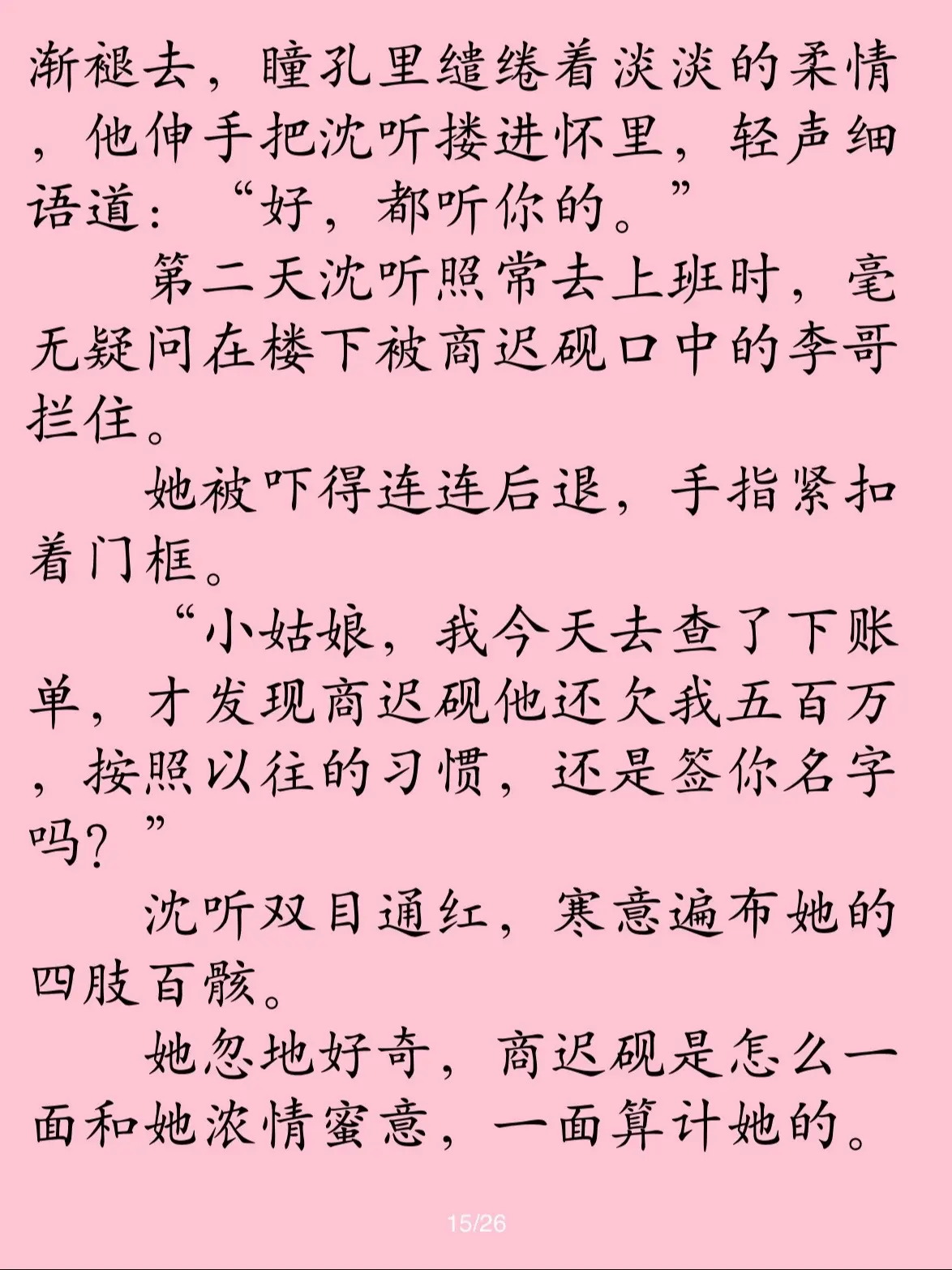 渐褪去，瞳孔里缱绻着淡淡的柔情，他伸手把沈听搂进怀里，轻声细语道：“好，都听你的。”

第二天沈听照常去上班时，毫无疑问在楼下被商迟砚口中的李哥拦住。

她被吓得连连后退，手指紧扣着门框。

“小姑娘，我今天去查了下账单，才发现商迟砚他还欠我五百万，按照以往的习惯，还是签你名字吗？”

沈听双目通红，寒意遍布她的四肢百骸。

她忽地好奇，商迟砚是怎么一面和她浓情蜜意，一面算计她的。

15/26